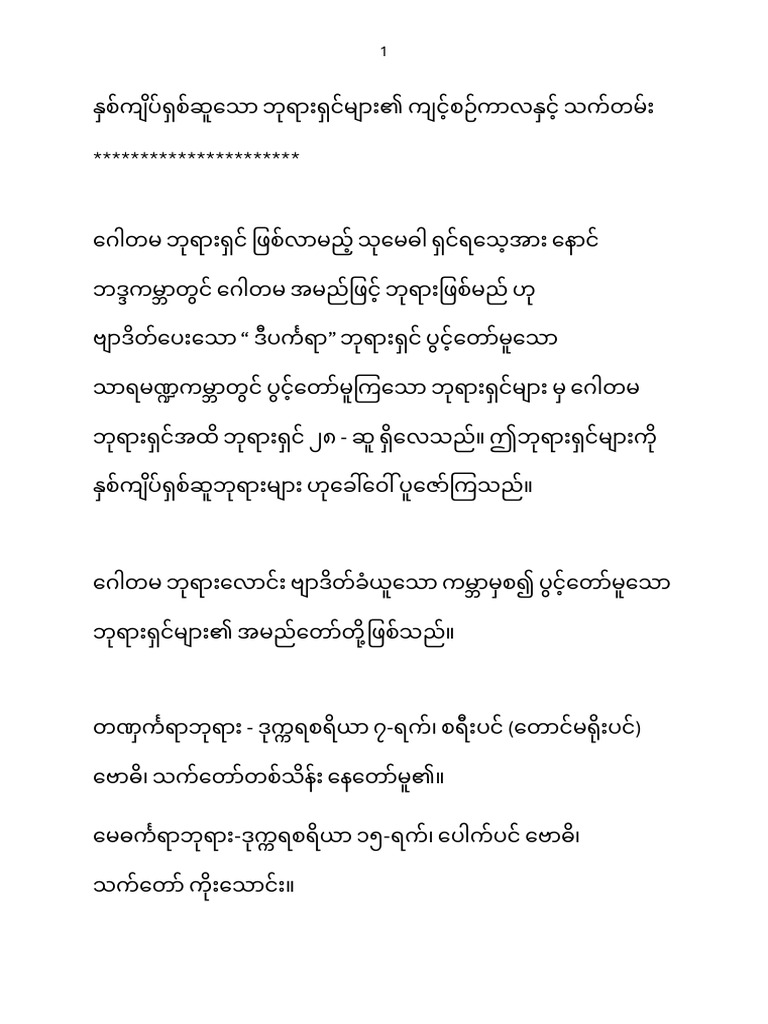 1

နှစ်ကျိပ်ရှစ်ဆူသော ဘုရားရှင်များ၏ ကျင့်စဉ်ကာလနှင့် သက်တမ်း

**********************

ဂေါတမ ဘုရားရှင် ဖြစ်လာမည့် သုမေဓါ ရှင်ရသေ့အား နောင် ဘဒ္ဒကမ္ဘာတွင် ဂေါတမ အမည်ဖြင့် ဘုရားဖြစ်မည် ဟု ဗျာဒိတ်ပေးသော “ ဒီပင်္ကရာ” ဘုရားရှင် ပွင့်တော်မူသော သာရမဏ္ဍကမ္ဘာတွင် ပွင့်တော်မူကြသော ဘုရားရှင်များ မှ ဂေါတမ ဘုရားရှင်အထိ ဘုရားရှင် ၂၈ - ဆူ ရှိလေသည်။ ဤဘုရားရှင်များကို နှစ်ကျိပ်ရှစ်ဆူဘုရားများ ဟုခေါ်ဝေါ်ပူဇော်ကြသည်။

ဂေါတမ ဘုရားလောင်း ဗျာဒိတ်ခံယူသော ကမ္ဘာမှစ၍ ပွင့်တော်မူသော ဘုရားရှင်များ၏ အမည်တော်တို့ဖြစ်သည်။

တဏှင်္ကရာဘုရား - ဒုက္ကရစရိယာ ၇-ရက်၊ စရီးပင် (တောင်မရိုးပင်) ဗောဓိ၊ သက်တော်တစ်သိန်း နေတော်မူ၏။

မေဓင်္ကရာဘုရား-ဒုက္ကရစရိယာ ၁၅-ရက်၊ ပေါက်ပင် ဗောဓိ၊ သက်တော် ကိုးသောင်း။